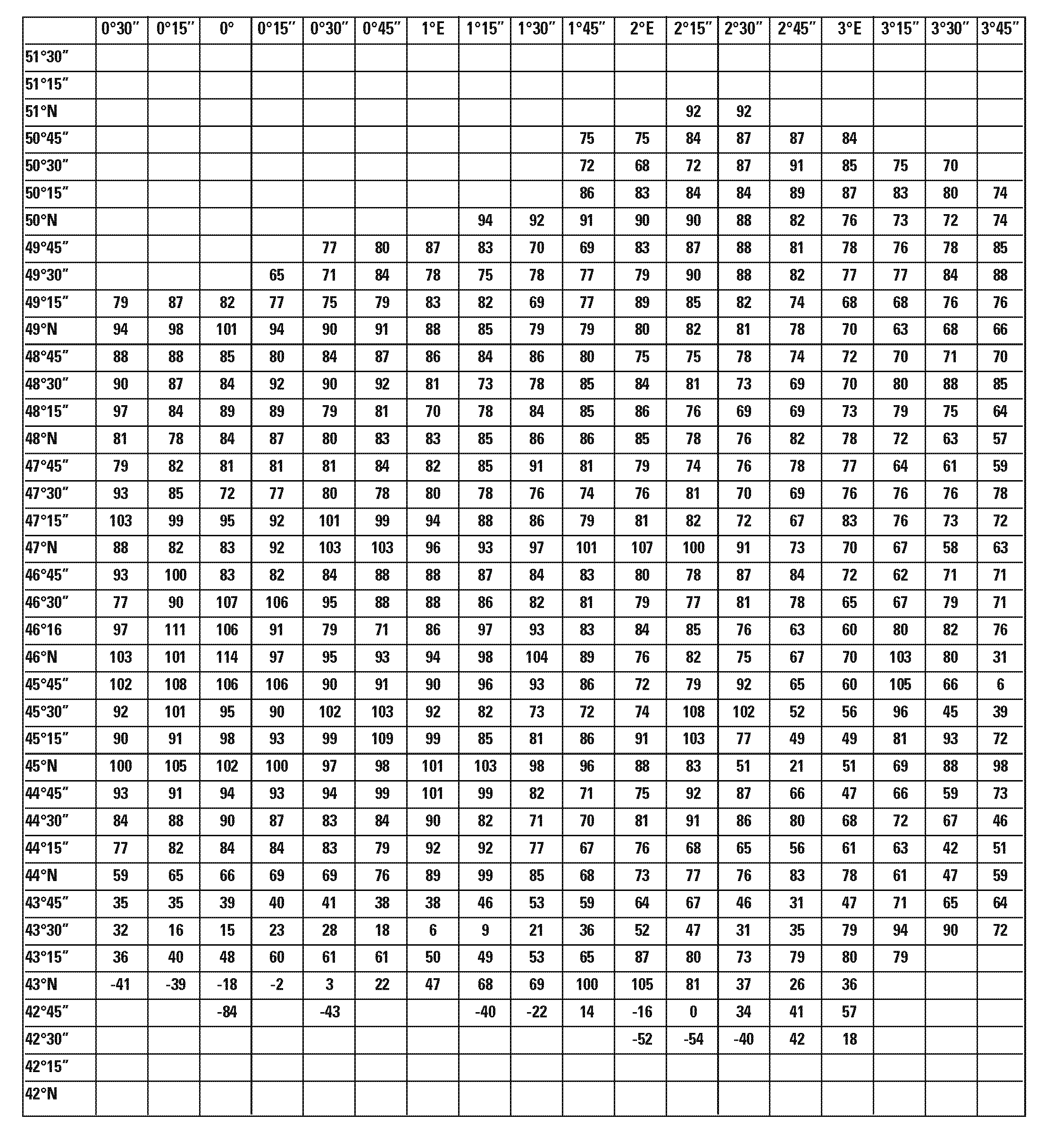 | | 0°30″ | 0°15″ | 0° | 0°15″ | 0°30″ | 0°45″ | 1°E | 1°15″ | 1°30″ | 1°45″ | 2°E | 2°15″ | 2°30″ | 2°45″ | 3°E | 3°15″ | 3°30″ | 3°45″ |
|---|---|---|---|---|---|---|---|---|---|---|---|---|---|---|---|---|---|---|
| 51°30″ | | | | | | | | | | | | | | | | | | |
| 51°15″ | | | | | | | | | | | | | | | | | | |
| 51°N | | | | | | | | | | | | 92 | 92 | | | | | |
| 50°45″ | | | | | | | | | | 75 | 75 | 84 | 87 | 87 | 84 | | | |
| 50°30″ | | | | | | | | | | 72 | 68 | 72 | 87 | 91 | 85 | 75 | 70 | |
| 50°15″ | | | | | | | | | | 86 | 83 | 84 | 84 | 89 | 87 | 83 | 80 | 74 |
| 50°N | | | | | | | | 94 | 92 | 91 | 90 | 90 | 88 | 82 | 76 | 73 | 72 | 74 |
| 49°45″ | | | | | 77 | 80 | 87 | 83 | 70 | 69 | 83 | 87 | 88 | 81 | 78 | 76 | 78 | 85 |
| 49°30″ | | | | 65 | 71 | 84 | 78 | 75 | 78 | 77 | 79 | 90 | 88 | 82 | 77 | 77 | 84 | 88 |
| 49°15″ | 79 | 87 | 82 | 77 | 75 | 79 | 83 | 82 | 69 | 77 | 89 | 85 | 82 | 74 | 68 | 68 | 76 | 76 |
| 49°N | 94 | 98 | 101 | 94 | 90 | 91 | 88 | 85 | 79 | 79 | 80 | 82 | 81 | 78 | 70 | 63 | 68 | 66 |
| 48°45″ | 88 | 88 | 85 | 80 | 84 | 87 | 86 | 84 | 86 | 80 | 75 | 75 | 78 | 74 | 72 | 70 | 71 | 70 |
| 48°30″ | 90 | 87 | 84 | 92 | 90 | 92 | 81 | 73 | 78 | 85 | 84 | 81 | 73 | 69 | 70 | 80 | 88 | 85 |
| 48°15″ | 97 | 84 | 89 | 89 | 79 | 81 | 70 | 78 | 84 | 85 | 86 | 76 | 69 | 69 | 73 | 79 | 75 | 64 |
| 48°N | 81 | 78 | 84 | 87 | 80 | 83 | 83 | 85 | 86 | 86 | 85 | 78 | 76 | 82 | 78 | 72 | 63 | 57 |
| 47°45″ | 79 | 82 | 81 | 81 | 81 | 84 | 82 | 85 | 91 | 81 | 79 | 74 | 76 | 78 | 77 | 64 | 61 | 59 |
| 47°30″ | 93 | 85 | 72 | 77 | 80 | 78 | 80 | 78 | 76 | 74 | 76 | 81 | 70 | 69 | 76 | 76 | 76 | 78 |
| 47°15″ | 103 | 99 | 95 | 92 | 101 | 99 | 94 | 88 | 86 | 79 | 81 | 82 | 72 | 67 | 83 | 76 | 73 | 72 |
| 47°N | 88 | 82 | 83 | 92 | 103 | 103 | 96 | 93 | 97 | 101 | 107 | 100 | 91 | 73 | 70 | 67 | 58 | 63 |
| 46°45″ | 93 | 100 | 83 | 82 | 84 | 88 | 88 | 87 | 84 | 83 | 80 | 78 | 87 | 84 | 72 | 62 | 71 | 71 |
| 46°30″ | 77 | 90 | 107 | 106 | 95 | 88 | 88 | 86 | 82 | 81 | 79 | 77 | 81 | 78 | 65 | 67 | 79 | 71 |
| 46°16 | 97 | 111 | 106 | 91 | 79 | 71 | 86 | 97 | 93 | 83 | 84 | 85 | 76 | 63 | 60 | 80 | 82 | 76 |
| 46°N | 103 | 101 | 114 | 97 | 95 | 93 | 94 | 98 | 104 | 89 | 76 | 82 | 75 | 67 | 70 | 103 | 80 | 31 |
| 45°45″ | 102 | 108 | 106 | 106 | 90 | 91 | 90 | 96 | 93 | 86 | 72 | 79 | 92 | 65 | 60 | 105 | 66 | 6 |
| 45°30″ | 92 | 101 | 95 | 90 | 102 | 103 | 92 | 82 | 73 | 72 | 74 | 108 | 102 | 52 | 56 | 96 | 45 | 39 |
| 45°15″ | 90 | 91 | 98 | 93 | 99 | 109 | 99 | 85 | 81 | 86 | 91 | 103 | 77 | 49 | 49 | 81 | 93 | 72 |
| 45°N | 100 | 105 | 102 | 100 | 97 | 98 | 101 | 103 | 98 | 96 | 88 | 83 | 51 | 21 | 51 | 69 | 88 | 98 |
| 44°45″ | 93 | 91 | 94 | 93 | 94 | 99 | 101 | 99 | 82 | 71 | 75 | 92 | 87 | 66 | 47 | 66 | 59 | 73 |
| 44°30″ | 84 | 88 | 90 | 87 | 83 | 84 | 90 | 82 | 71 | 70 | 81 | 91 | 86 | 80 | 68 | 72 | 67 | 46 |
| 44°15″ | 77 | 82 | 84 | 84 | 83 | 79 | 92 | 92 | 77 | 67 | 76 | 68 | 65 | 56 | 61 | 63 | 42 | 51 |
| 44°N | 59 | 65 | 66 | 69 | 69 | 76 | 89 | 99 | 85 | 68 | 73 | 77 | 76 | 83 | 78 | 61 | 47 | 59 |
| 43°45″ | 35 | 35 | 39 | 40 | 41 | 38 | 38 | 46 | 53 | 59 | 64 | 67 | 46 | 31 | 47 | 71 | 65 | 64 |
| 43°30″ | 32 | 16 | 15 | 23 | 28 | 18 | 6 | 9 | 21 | 36 | 52 | 47 | 31 | 35 | 79 | 94 | 90 | 72 |
| 43°15″ | 36 | 40 | 48 | 60 | 61 | 61 | 50 | 49 | 53 | 65 | 87 | 80 | 73 | 79 | 80 | 79 | | |
| 43°N | -41 | -39 | -18 | -2 | 3 | 22 | 47 | 68 | 69 | 100 | 105 | 81 | 37 | 26 | 36 | | | |
| 42°45″ | | | -84 | | -43 | | | -40 | -22 | 14 | -16 | 0 | 34 | 41 | 57 | | | |
| 42°30″ | | | | | | | | | | | -52 | -54 | -40 | 42 | 18 | | | |
| 42°15″ | | | | | | | | | | | | | | | | | | |
| 42°N | | | | | | | | | | | | | | | | | | |